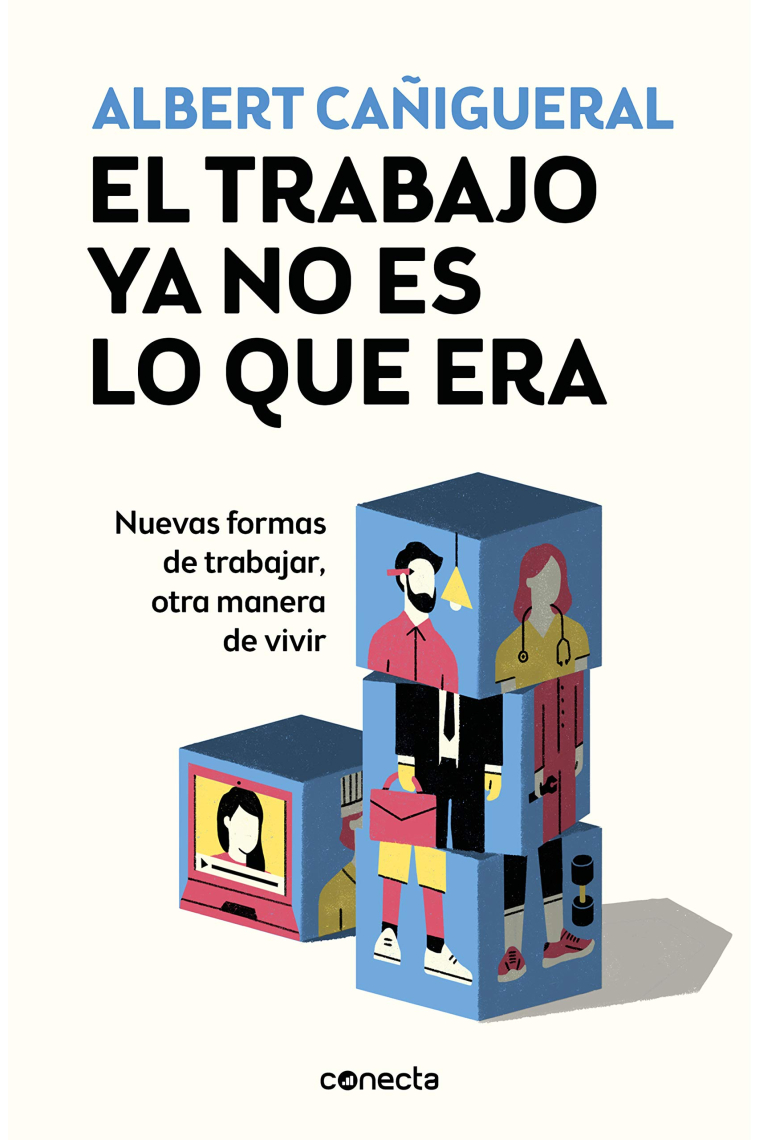 ALBERT CAÑIGUERAL

EL TRABAJO YA NO ES LO QUE ERA

Nuevas formas de trabajar, otra manera de vivir

conecta